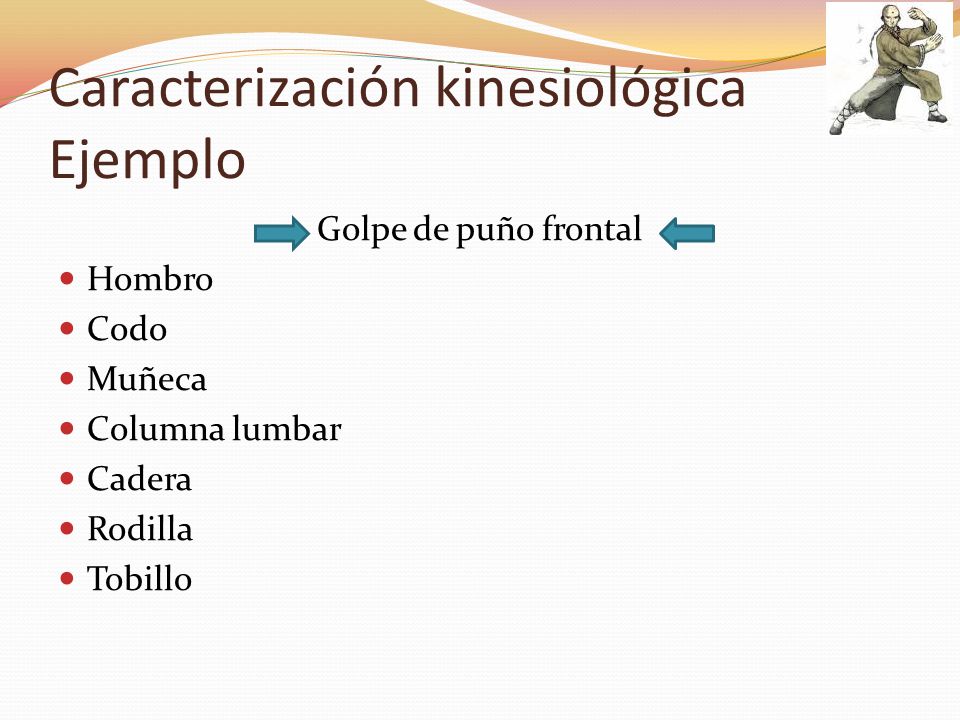 Caracterización kinesiológica
Ejemplo

Golpe de puño frontal

- Hombro
- Codo
- Muñeca
- Columna lumbar
- Cadera
- Rodilla
- Tobillo